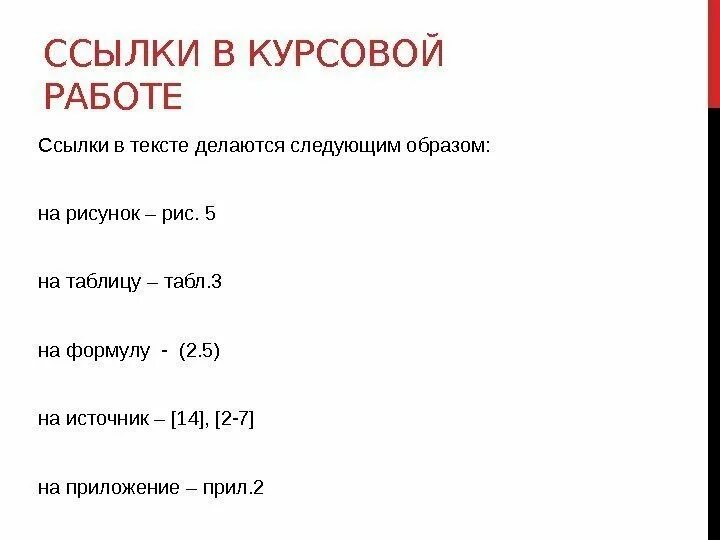 ССЫЛКИ В КУРСОВОЙ РАБОТЕ

Ссылки в тексте делаются следующим образом:

на рисунок – рис. 5

на таблицу – табл.3

на формулу - (2.5)

на источник – [14], [2-7]

на приложение – прил.2